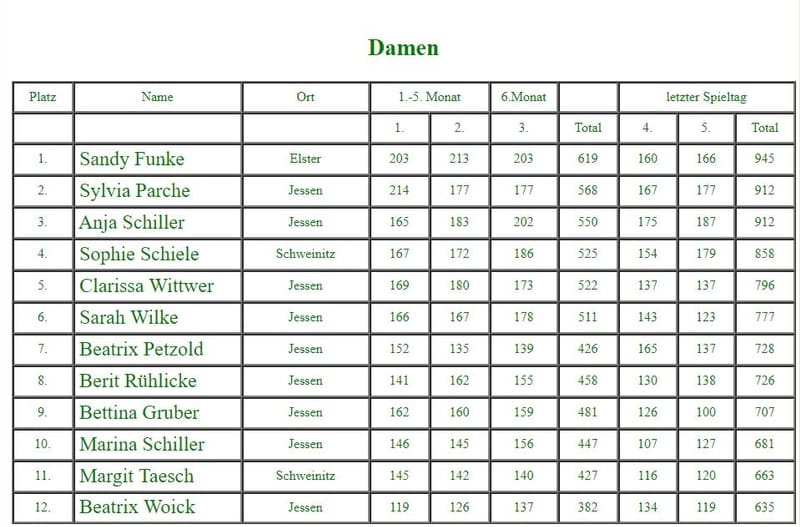 Damen

| Platz | Name | Ort | 1.-5. Monat | | 6.Monat | | letzter Spieltag | | |
|---|---|---|---|---|---|---|---|---|---|
| | | | 1. | 2. | 3. | Total | 4. | 5. | Total |
| 1. | Sandy Funke | Elster | 203 | 213 | 203 | 619 | 160 | 166 | 945 |
| 2. | Sylvia Parche | Jessen | 214 | 177 | 177 | 568 | 167 | 177 | 912 |
| 3. | Anja Schiller | Jessen | 165 | 183 | 202 | 550 | 175 | 187 | 912 |
| 4. | Sophie Schiele | Schweinitz | 167 | 172 | 186 | 525 | 154 | 179 | 858 |
| 5. | Clarissa Wittwer | Jessen | 169 | 180 | 173 | 522 | 137 | 137 | 796 |
| 6. | Sarah Wilke | Jessen | 166 | 167 | 178 | 511 | 143 | 123 | 777 |
| 7. | Beatrix Petzold | Jessen | 152 | 135 | 139 | 426 | 165 | 137 | 728 |
| 8. | Berit Rühlicke | Jessen | 141 | 162 | 155 | 458 | 130 | 138 | 726 |
| 9. | Bettina Gruber | Jessen | 162 | 160 | 159 | 481 | 126 | 100 | 707 |
| 10. | Marina Schiller | Jessen | 146 | 145 | 156 | 447 | 107 | 127 | 681 |
| 11. | Margit Taesch | Schweinitz | 145 | 142 | 140 | 427 | 116 | 120 | 663 |
| 12. | Beatrix Woick | Jessen | 119 | 126 | 137 | 382 | 134 | 119 | 635 |